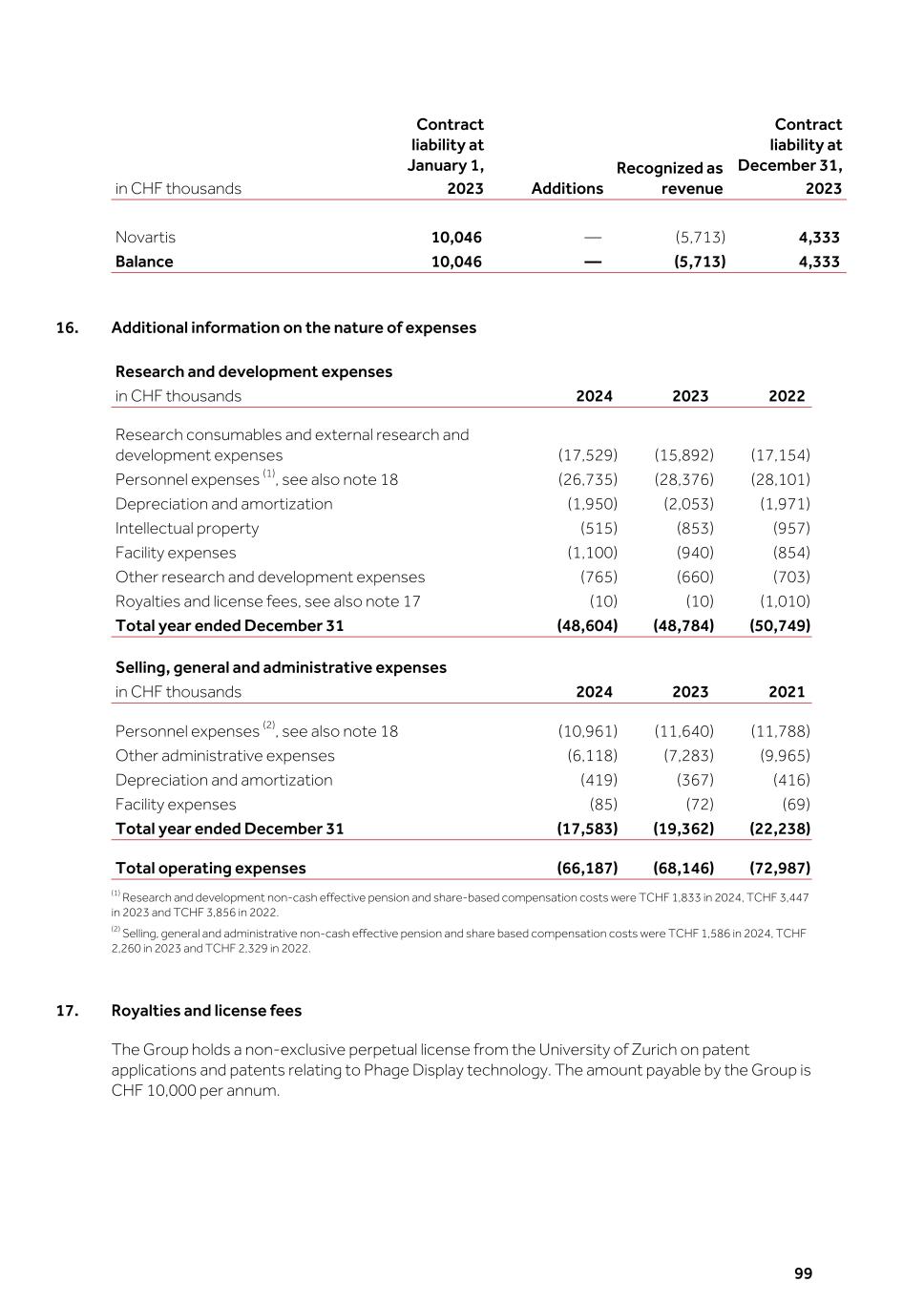 | in CHF thousands | Contract liability at January 1, 2023 | Additions | Recognized as revenue | Contract liability at December 31, 2023 |
|---|---|---|---|---|
| Novartis | 10,046 | — | (5,713) | 4,333 |
| Balance | 10,046 | — | (5,713) | 4,333 |

16. Additional information on the nature of expenses

Research and development expenses

| in CHF thousands | 2024 | 2023 | 2022 |
|---|---|---|---|
| Research consumables and external research and development expenses | (17,529) | (15,892) | (17,154) |
| Personnel expenses $^{(1)}$, see also note 18 | (26,735) | (28,376) | (28,101) |
| Depreciation and amortization | (1,950) | (2,053) | (1,971) |
| Intellectual property | (515) | (853) | (957) |
| Facility expenses | (1,100) | (940) | (854) |
| Other research and development expenses | (765) | (660) | (703) |
| Royalties and license fees, see also note 17 | (10) | (10) | (1,010) |
| Total year ended December 31 | (48,604) | (48,784) | (50,749) |

Selling, general and administrative expenses

| in CHF thousands | 2024 | 2023 | 2021 |
|---|---|---|---|
| Personnel expenses $^{(2)}$, see also note 18 | (10,961) | (11,640) | (11,788) |
| Other administrative expenses | (6,118) | (7,283) | (9,965) |
| Depreciation and amortization | (419) | (367) | (416) |
| Facility expenses | (85) | (72) | (69) |
| Total year ended December 31 | (17,583) | (19,362) | (22,238) |
| Total operating expenses | (66,187) | (68,146) | (72,987) |

$^{(1)}$ Research and development non-cash effective pension and share-based compensation costs were TCHF 1,833 in 2024, TCHF 3,447 in 2023 and TCHF 3,856 in 2022.

$^{(2)}$ Selling, general and administrative non-cash effective pension and share based compensation costs were TCHF 1,586 in 2024, TCHF 2,260 in 2023 and TCHF 2,329 in 2022.

17. Royalties and license fees

The Group holds a non-exclusive perpetual license from the University of Zurich on patent applications and patents relating to Phage Display technology. The amount payable by the Group is CHF 10,000 per annum.

99